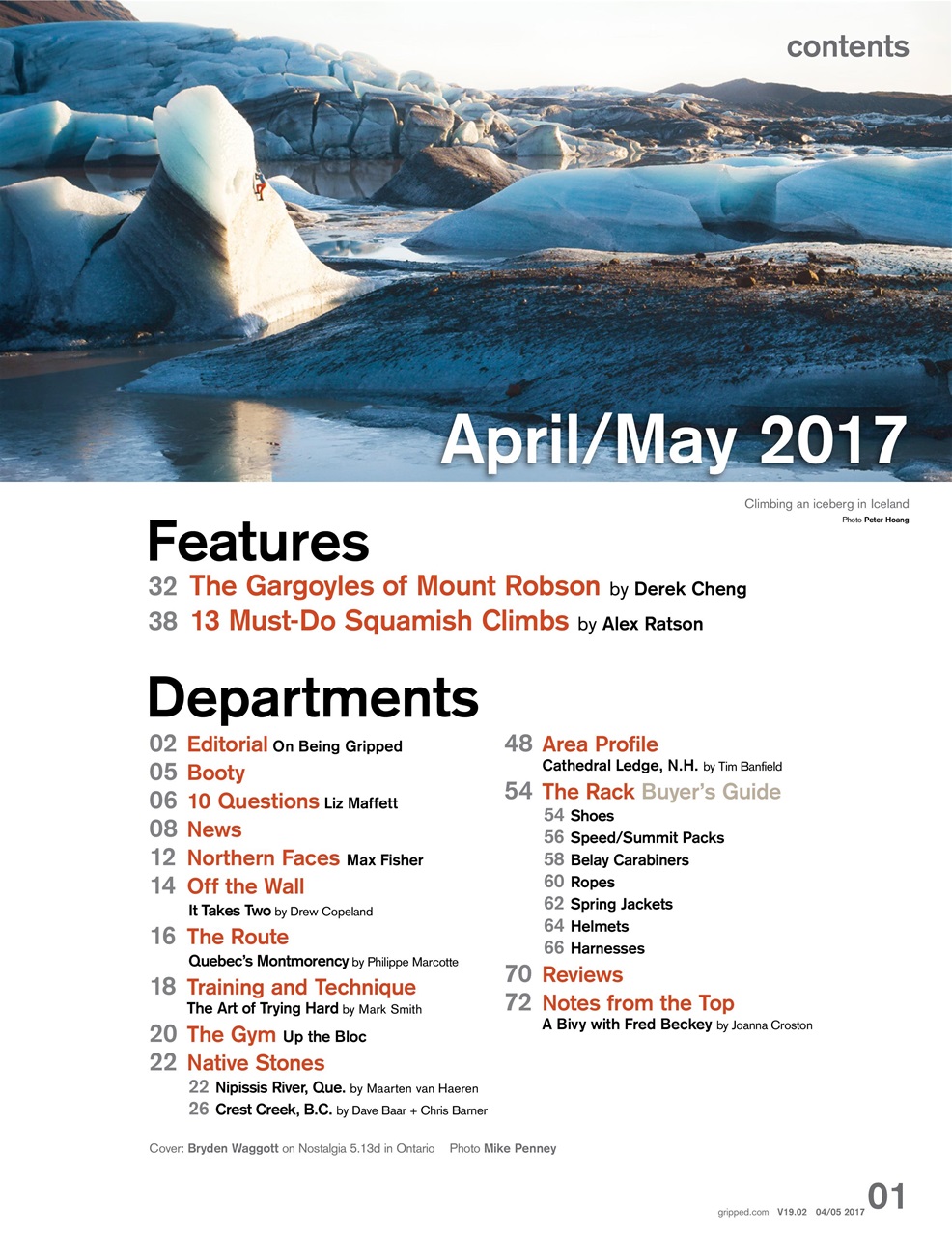 contents

April/May 2017

Climbing an iceberg in Iceland
Photo Peter Hoang

Features

32 The Gargoyles of Mount Robson by Derek Cheng
38 13 Must-Do Squamish Climbs by Alex Ratson

Departments

02 Editorial On Being Gripped
05 Booty
06 10 Questions Liz Maffett
08 News
12 Northern Faces Max Fisher
14 Off the Wall
It Takes Two by Drew Copeland
16 The Route
Quebec's Montmorency by Philippe Marcotte
18 Training and Technique
The Art of Trying Hard by Mark Smith
20 The Gym Up the Bloc
22 Native Stones
22 Nipissis River, Que. by Maarten van Haeren
26 Crest Creek, B.C. by Dave Baar + Chris Barner

48 Area Profile
Cathedral Ledge, N.H. by Tim Banfield
54 The Rack Buyer's Guide
54 Shoes
56 Speed/Summit Packs
58 Belay Carabiners
60 Ropes
62 Spring Jackets
64 Helmets
66 Harnesses
70 Reviews
72 Notes from the Top
A Bivy with Fred Beckey by Joanna Croston

Cover: Bryden Waggott on Nostalgia 5.13d in Ontario Photo Mike Penney

gripped.com V19.02 04/05 2017 01